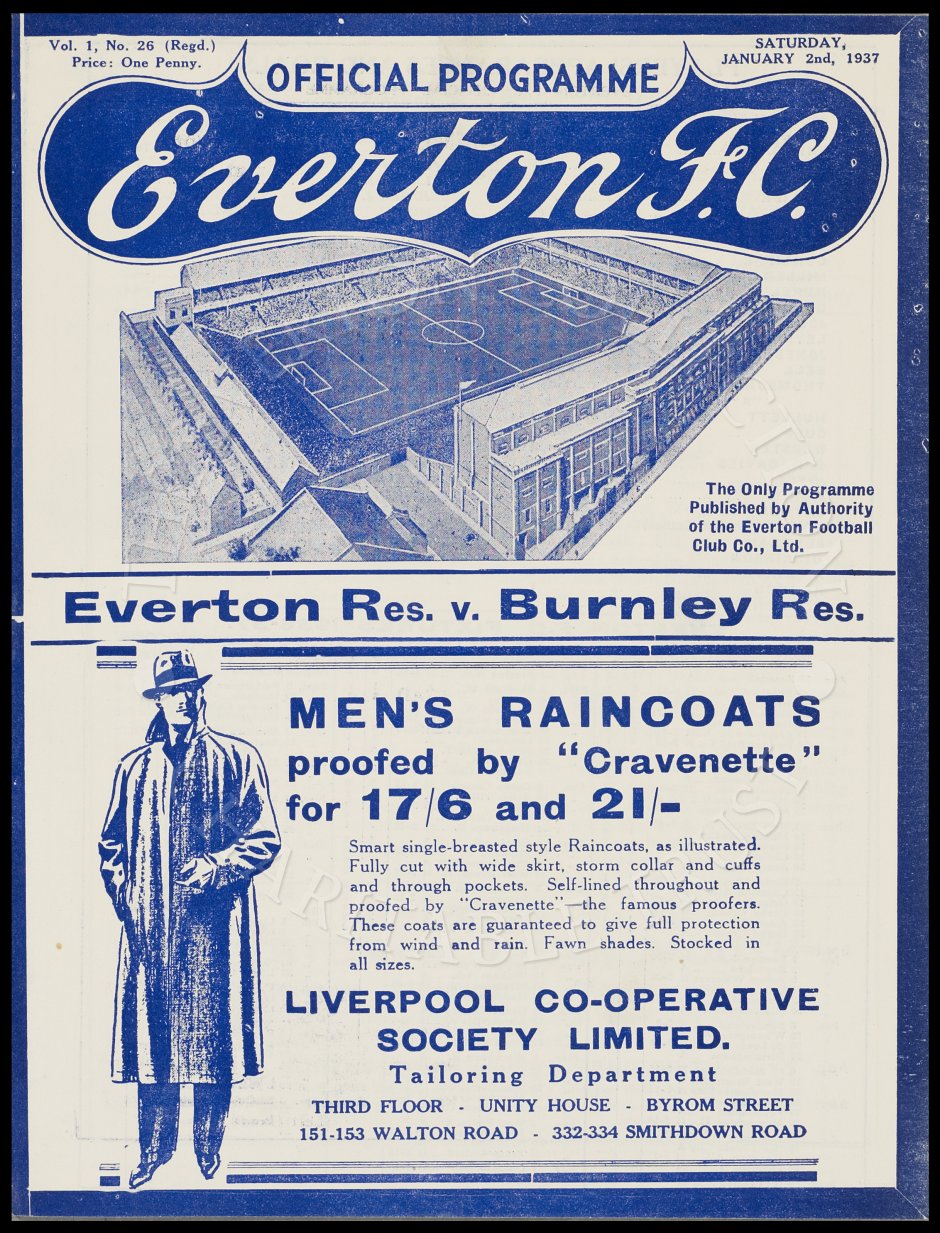 Vol. 1, No. 26 (Regd.)
Price: One Penny.

OFFICIAL PROGRAMME

SATURDAY,
JANUARY 2nd, 1937

Everton F.C.

The Only Programme Published by Authority of the Everton Football Club Co., Ltd.

Everton Res. v. Burnley Res.

MEN'S RAINCOATS
proofed by "Cravenette"
for 17/6 and 21/-

Smart single-breasted style Raincoats, as illustrated. Fully cut with wide skirt, storm collar and cuffs and through pockets. Self-lined throughout and proofed by "Cravenette"—the famous proofers. These coats are guaranteed to give full protection from wind and rain. Fawn shades. Stocked in all sizes.

LIVERPOOL CO-OPERATIVE SOCIETY LIMITED.
Tailoring Department
THIRD FLOOR - UNITY HOUSE - BYROM STREET
151-153 WALTON ROAD - 332-334 SMITHDOWN ROAD